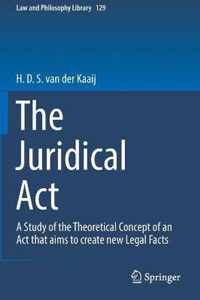 Law and Philosophy Library 129

H. D. S. van der Kaaij

The Juridical Act

A Study of the Theoretical Concept of an Act that aims to create new Legal Facts

Springer